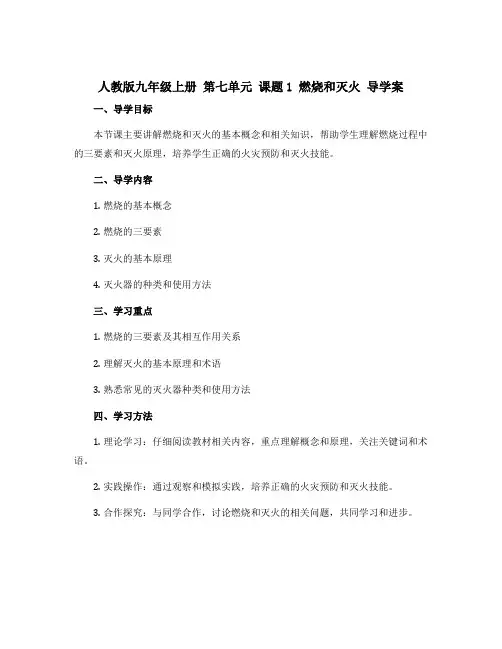 人教版九年级上册 第七单元 课题1 燃烧和灭火 导学案

一、导学目标

本节课主要讲解燃烧和灭火的基本概念和相关知识，帮助学生理解燃烧过程中的三要素和灭火原理，培养学生正确的火灾预防和灭火技能。

二、导学内容

1. 燃烧的基本概念

2. 燃烧的三要素

3. 灭火的基本原理

4. 灭火器的种类和使用方法

三、学习重点

1. 燃烧的三要素及其相互作用关系

2. 理解灭火的基本原理和术语

3. 熟悉常见的灭火器种类和使用方法

四、学习方法

1. 理论学习：仔细阅读教材相关内容，重点理解概念和原理，关注关键词和术语。

2. 实践操作：通过观察和模拟实践，培养正确的火灾预防和灭火技能。

3. 合作探究：与同学合作，讨论燃烧和灭火的相关问题，共同学习和进步。